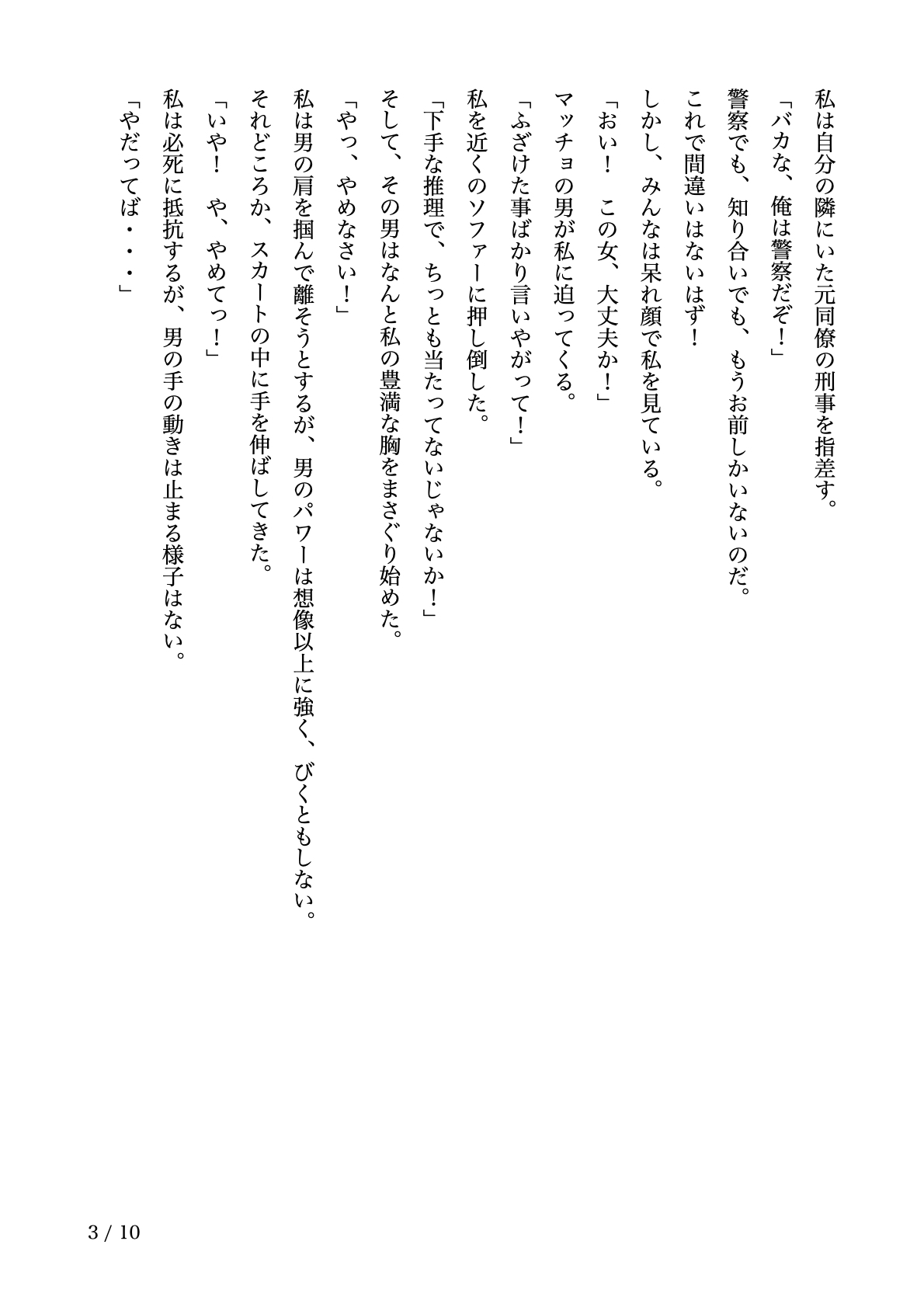 私は自分の隣にいた元同僚の刑事を指差す。

「バカな、俺は警察だぞ！」

警察でも、知り合いでも、もうお前しかいないのだ。

これで間違いはないはず！

しかし、みんなは呆れ顔で私を見ている。

「おい！　この女、大丈夫か！」

マッチョの男が私に迫ってくる。

「ふざけた事ばかり言いやがって！」

私を近くのソファーに押し倒した。

「下手な推理で、ちっとも当たってないじゃないか！」

そして、その男はなんと私の豊満な胸をまさぐり始めた。

「やっ、やめなさい！」

私は男の肩を掴んで離そうとするが、男のパワーは想像以上に強く、びくともしない。

それどころか、スカートの中に手を伸ばしてきた。

「いや！　や、やめてっ！」

私は必死に抵抗するが、男の手の動きは止まる様子はない。

「やだってば・・・」

3 / 10